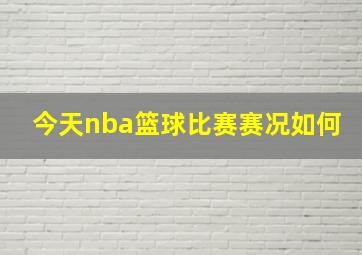 今天nba篮球比赛赛况如何